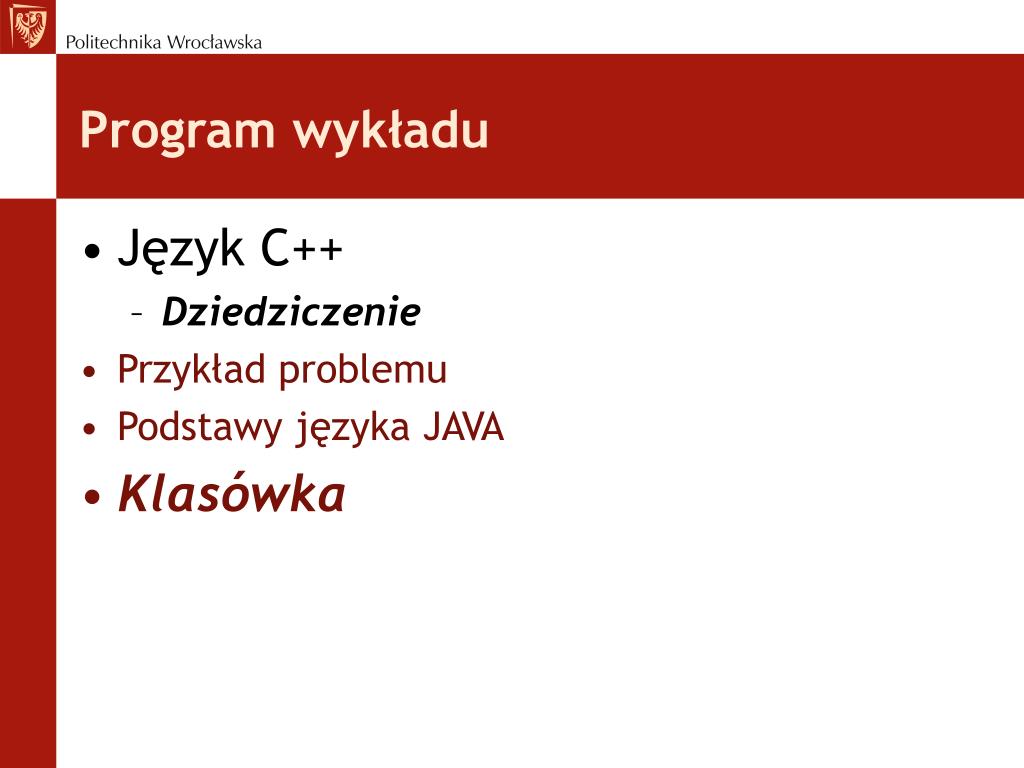 Politechnika Wrocławska

Program wykładu

• Język C++
  – Dziedziczenie
• Przykład problemu
• Podstawy języka JAVA
• Klasówka